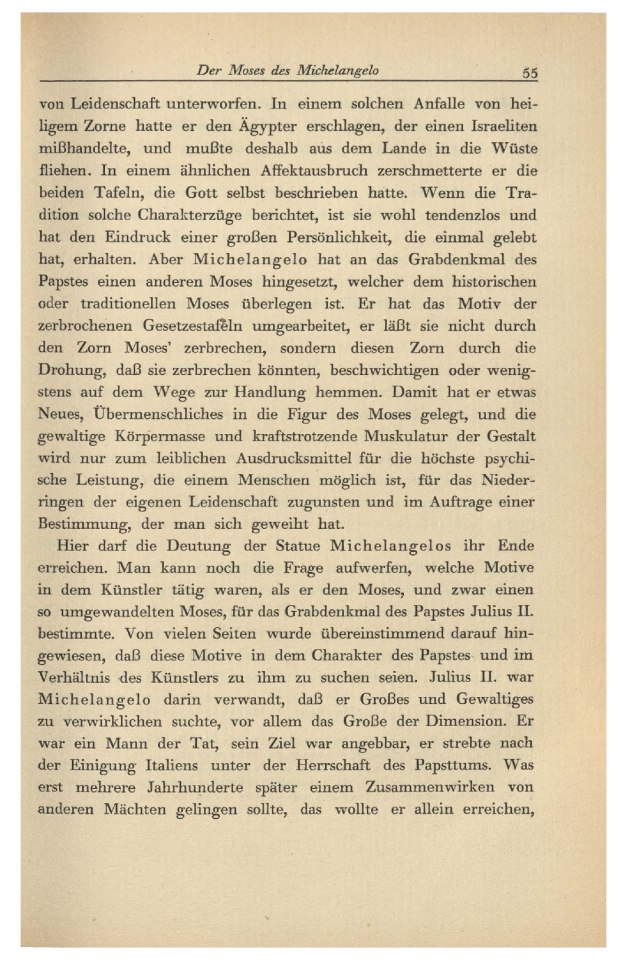 Der Moses des Michelangelo 55

von Leidenschaft unterworfen. In einem solchen Anfalle von heiligem Zorne hatte er den Ägypter erschlagen, der einen Israeliten mißhandelte, und mußte deshalb aus dem Lande in die Wüste fliehen. In einem ähnlichen Affektausbruch zerschmetterte er die beiden Tafeln, die Gott selbst beschrieben hatte. Wenn die Tradition solche Charakterzüge berichtet, ist sie wohl tendenzlos und hat den Eindruck einer großen Persönlichkeit, die einmal gelebt hat, erhalten. Aber Michelangelo hat an das Grabdenkmal des Papstes einen anderen Moses hingesetzt, welcher dem historischen oder traditionellen Moses überlegen ist. Er hat das Motiv der zerbrochenen Gesetzestafeln umgearbeitet, er läßt sie nicht durch den Zorn Moses' zerbrechen, sondern diesen Zorn durch die Drohung, daß sie zerbrechen könnten, beschwichtigen oder wenigstens auf dem Wege zur Handlung hemmen. Damit hat er etwas Neues, Übermenschliches in die Figur des Moses gelegt, und die gewaltige Körpermasse und kraftstrotzende Muskulatur der Gestalt wird nur zum leiblichen Ausdrucksmittel für die höchste psychische Leistung, die einem Menschen möglich ist, für das Niederringen der eigenen Leidenschaft zugunsten und im Auftrage einer Bestimmung, der man sich geweiht hat.

Hier darf die Deutung der Statue Michelangelos ihr Ende erreichen. Man kann noch die Frage aufwerfen, welche Motive in dem Künstler tätig waren, als er den Moses, und zwar einen so umgewandelten Moses, für das Grabdenkmal des Papstes Julius II. bestimmte. Von vielen Seiten wurde übereinstimmend darauf hingewiesen, daß diese Motive in dem Charakter des Papstes und im Verhältnis des Künstlers zu ihm zu suchen seien. Julius II. war Michelangelo darin verwandt, daß er Großes und Gewaltiges zu verwirklichen suchte, vor allem das Große der Dimension. Er war ein Mann der Tat, sein Ziel war angebbar, er strebte nach der Einigung Italiens unter der Herrschaft des Papsttums. Was erst mehrere Jahrhunderte später einem Zusammenwirken von anderen Mächten gelingen sollte, das wollte er allein erreichen,